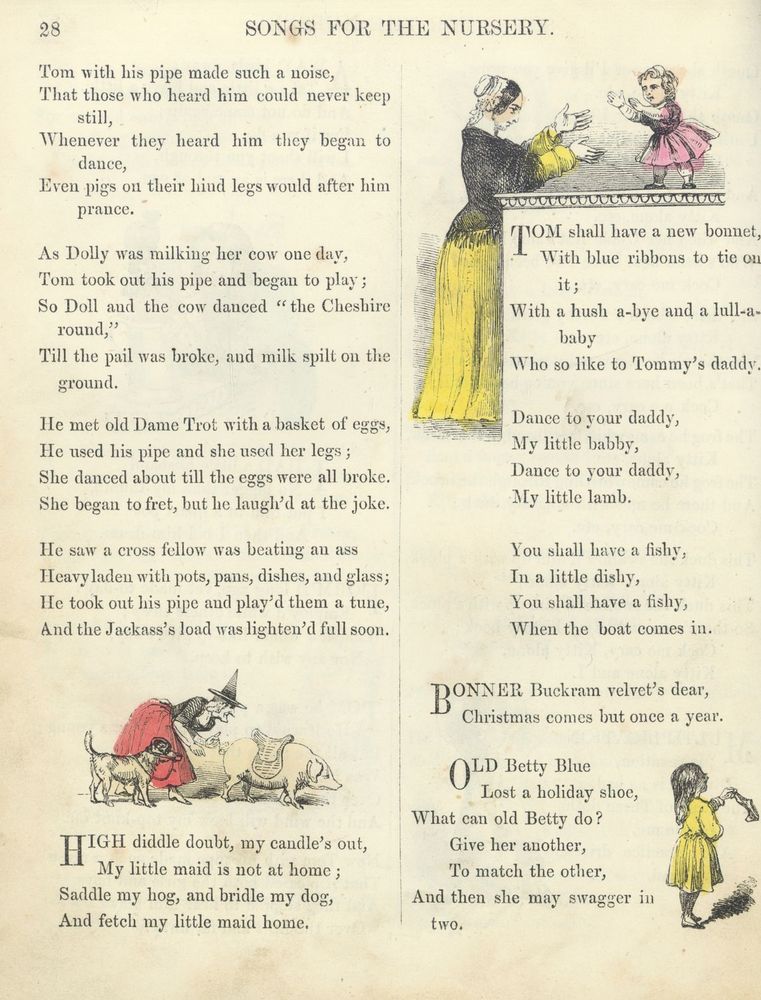 28 SONGS FOR THE NURSERY.

Tom with his pipe made such a noise,
That those who heard him could never keep still,
Whenever they heard him they began to dance,
Even pigs on their hind legs would after him prance.

As Dolly was milking her cow one day,
Tom took out his pipe and began to play;
So Doll and the cow danced "the Cheshire round,"
Till the pail was broke, and milk spilt on the ground.

He met old Dame Trot with a basket of eggs,
He used his pipe and she used her legs;
She danced about till the eggs were all broke.
She began to fret, but he laugh'd at the joke.

He saw a cross fellow was beating an ass
Heavy laden with pots, pans, dishes, and glass;
He took out his pipe and play'd them a tune,
And the Jackass's load was lighten'd full soon.

HIGH diddle doubt, my candle's out,
My little maid is not at home;
Saddle my hog, and bridle my dog,
And fetch my little maid home.

TOM shall have a new bonnet,
With blue ribbons to tie on it;
With a hush a-bye and a lull-a-baby
Who so like to Tommy's daddy.

Dance to your daddy,
My little babby,
Dance to your daddy,
My little lamb.

You shall have a fishy,
In a little dishy,
You shall have a fishy,
When the boat comes in.

BONNER Buckram velvet's dear,
Christmas comes but once a year.

OLD Betty Blue
Lost a holiday shoe,
What can old Betty do?
Give her another,
To match the other,
And then she may swagger in two.